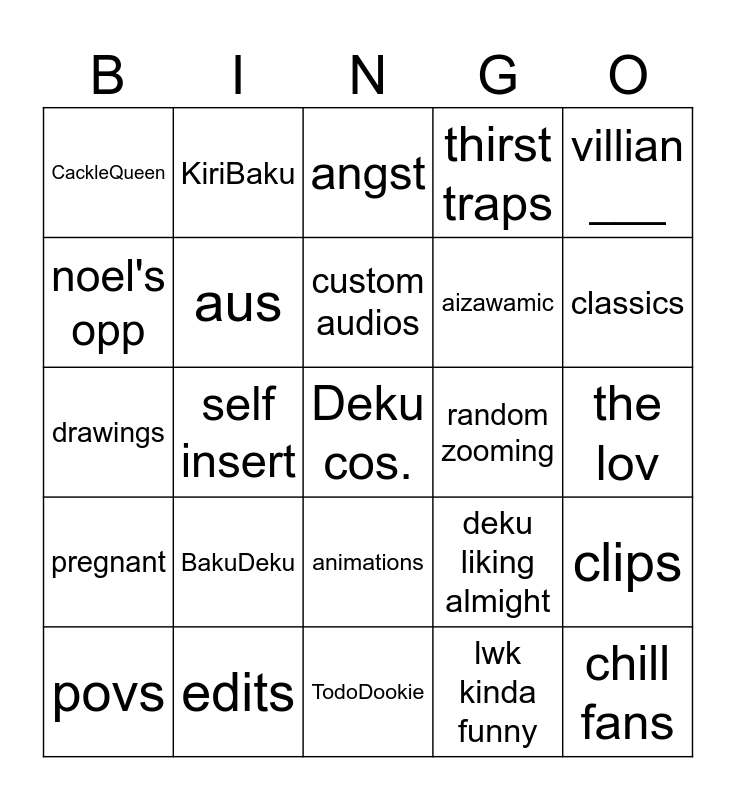 | B | I | N | G | O |
|---|---|---|---|---|
| CackleQueen | KiriBaku | angst | thirst traps | villian ___ |
| noel's opp | aus | custom audios | aizawamic | classics |
| drawings | self insert | Deku cos. | random zooming | the lov |
| pregnant | BakuDeku | animations | deku liking almight | clips |
| povs | edits | TodoDookie | lwk kinda funny | chill fans |